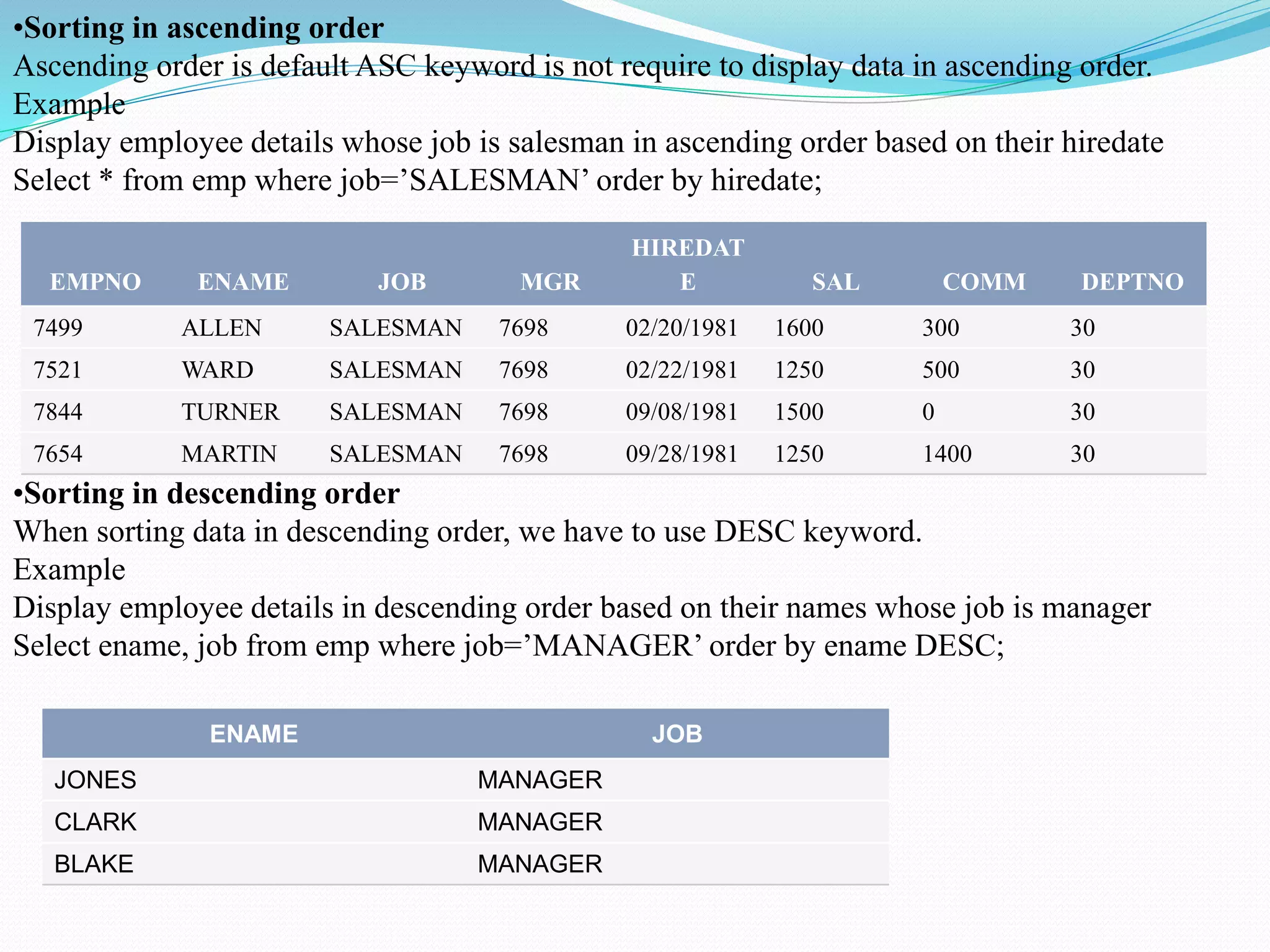 •Sorting in ascending order
Ascending order is default ASC keyword is not require to display data in ascending order.
Example
Display employee details whose job is salesman in ascending order based on their hiredate
Select * from emp where job=’SALESMAN’ order by hiredate;

| EMPNO | ENAME | JOB | MGR | HIREDATE | SAL | COMM | DEPTNO |
|---|---|---|---|---|---|---|---|
| 7499 | ALLEN | SALESMAN | 7698 | 02/20/1981 | 1600 | 300 | 30 |
| 7521 | WARD | SALESMAN | 7698 | 02/22/1981 | 1250 | 500 | 30 |
| 7844 | TURNER | SALESMAN | 7698 | 09/08/1981 | 1500 | 0 | 30 |
| 7654 | MARTIN | SALESMAN | 7698 | 09/28/1981 | 1250 | 1400 | 30 |

•Sorting in descending order
When sorting data in descending order, we have to use DESC keyword.
Example
Display employee details in descending order based on their names whose job is manager
Select ename, job from emp where job=’MANAGER’ order by ename DESC;

| ENAME | JOB |
|---|---|
| JONES | MANAGER |
| CLARK | MANAGER |
| BLAKE | MANAGER |